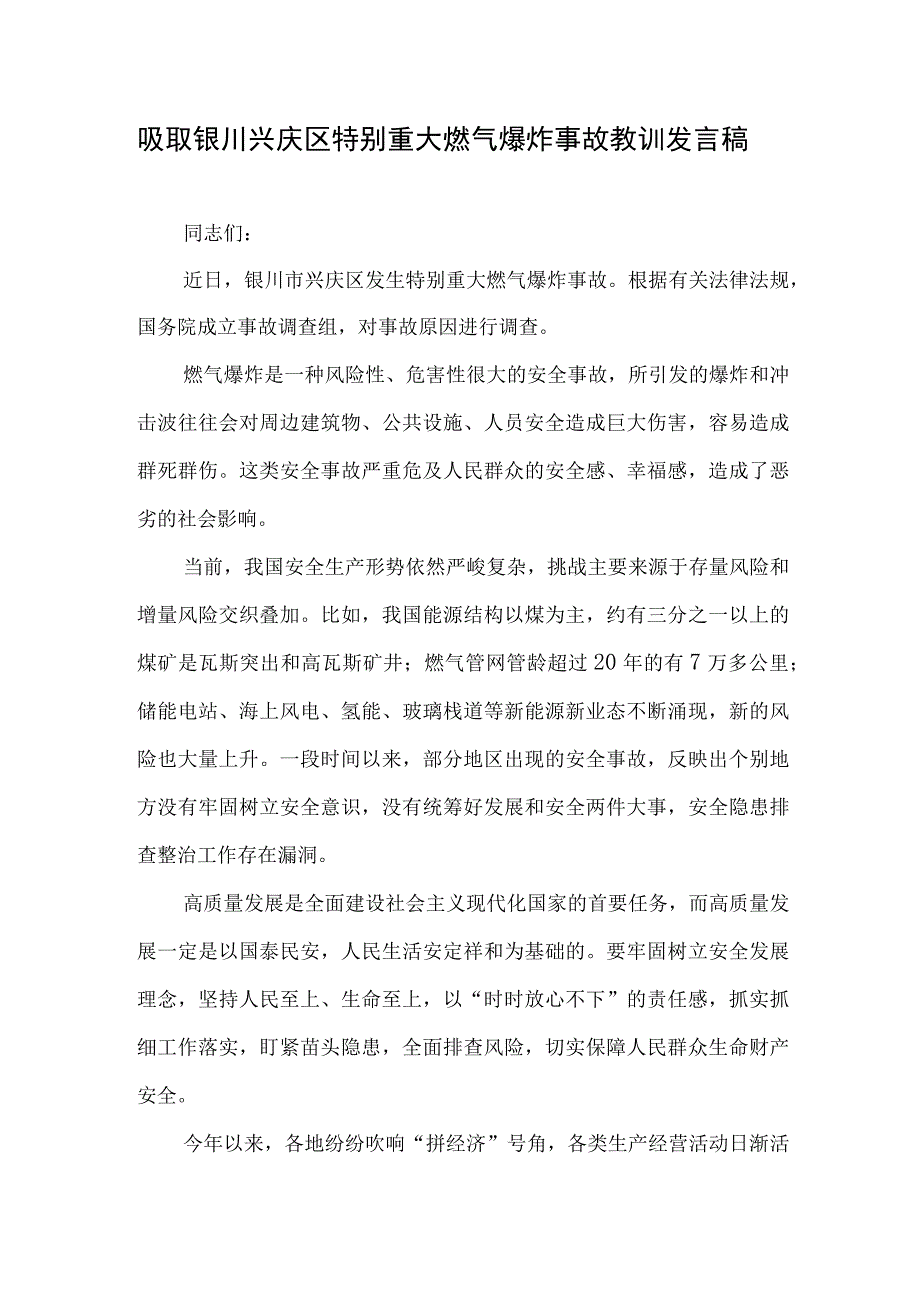 吸取银川兴庆区特别重大燃气爆炸事故教训发言稿

同志们：

近日，银川市兴庆区发生特别重大燃气爆炸事故。根据有关法律法规，国务院成立事故调查组，对事故原因进行调查。

燃气爆炸是一种风险性、危害性很大的安全事故，所引发的爆炸和冲击波往往会对周边建筑物、公共设施、人员安全造成巨大伤害，容易造成群死群伤。这类安全事故严重危及人民群众的安全感、幸福感，造成了恶劣的社会影响。

当前，我国安全生产形势依然严峻复杂，挑战主要来源于存量风险和增量风险交织叠加。比如，我国能源结构以煤为主，约有三分之一以上的煤矿是瓦斯突出和高瓦斯矿井；燃气管网管龄超过20年的有7万多公里；储能电站、海上风电、氢能、玻璃栈道等新能源新业态不断涌现，新的风险也大量上升。一段时间以来，部分地区出现的安全事故，反映出个别地方没有牢固树立安全意识，没有统筹好发展和安全两件大事，安全隐患排查整治工作存在漏洞。

高质量发展是全面建设社会主义现代化国家的首要任务，而高质量发展一定是以国泰民安，人民生活安定祥和为基础的。要牢固树立安全发展理念，坚持人民至上、生命至上，以“时时放心不下”的责任感，抓实抓细工作落实，盯紧苗头隐患，全面排查风险，切实保障人民群众生命财产安全。

今年以来，各地纷纷吹响“拼经济”号角，各类生产经营活动日渐活